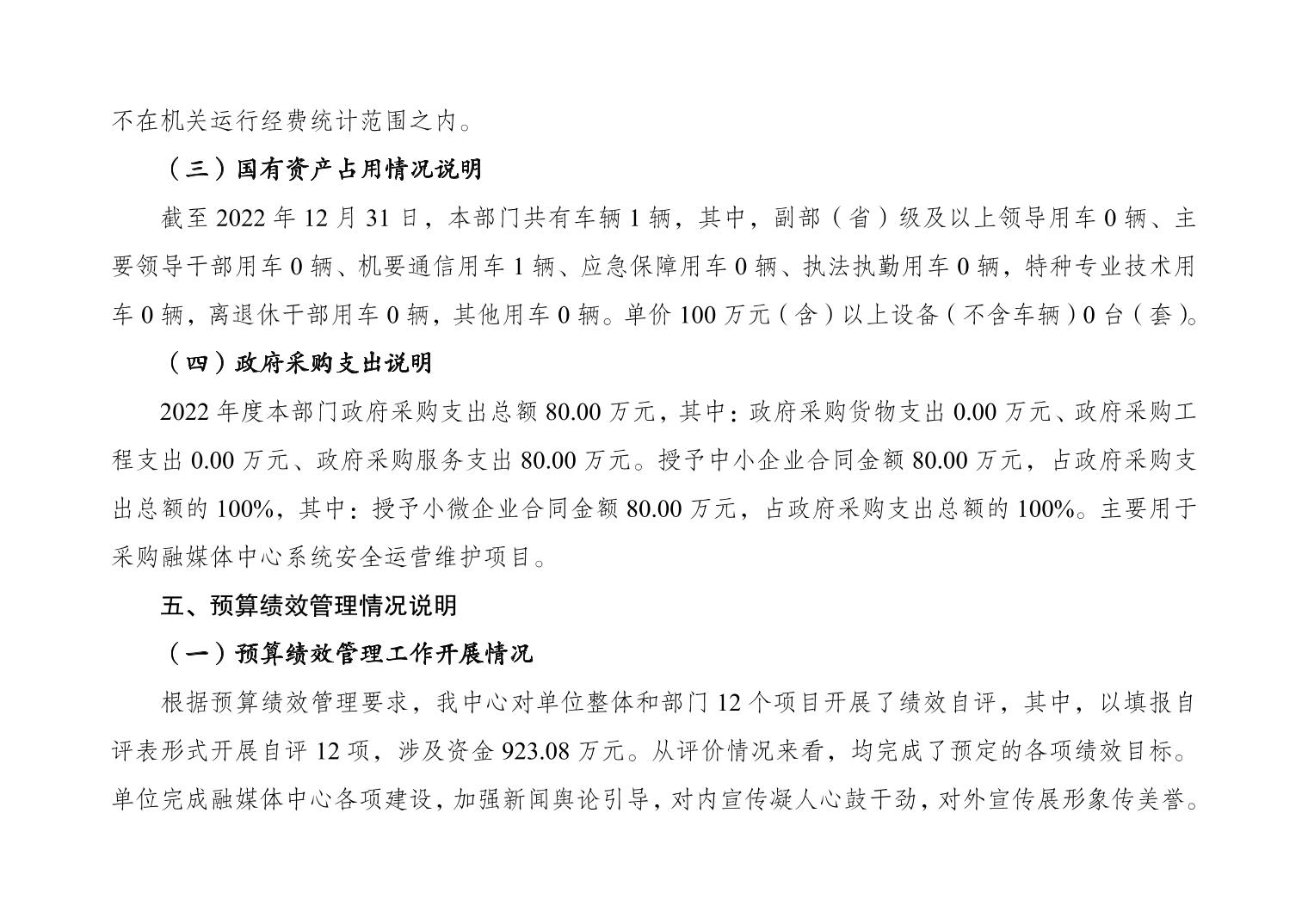 不在机关运行经费统计范围之内。

（三）国有资产占用情况说明

截至 2022 年 12 月 31 日，本部门共有车辆 1 辆，其中，副部（省）级及以上领导用车 0 辆、主要领导干部用车 0 辆、机要通信用车 1 辆、应急保障用车 0 辆、执法执勤用车 0 辆，特种专业技术用车 0 辆，离退休干部用车 0 辆，其他用车 0 辆。单价 100 万元（含）以上设备（不含车辆）0 台（套）。

（四）政府采购支出说明

2022 年度本部门政府采购支出总额 80.00 万元，其中：政府采购货物支出 0.00 万元、政府采购工程支出 0.00 万元、政府采购服务支出 80.00 万元。授予中小企业合同金额 80.00 万元，占政府采购支出总额的 100%，其中：授予小微企业合同金额 80.00 万元，占政府采购支出总额的 100%。主要用于采购融媒体中心系统安全运营维护项目。

五、预算绩效管理情况说明

（一）预算绩效管理工作开展情况

根据预算绩效管理要求，我中心对单位整体和部门 12 个项目开展了绩效自评，其中，以填报自评表形式开展自评 12 项，涉及资金 923.08 万元。从评价情况来看，均完成了预定的各项绩效目标。单位完成融媒体中心各项建设，加强新闻舆论引导，对内宣传凝人心鼓干劲，对外宣传展形象传美誉。